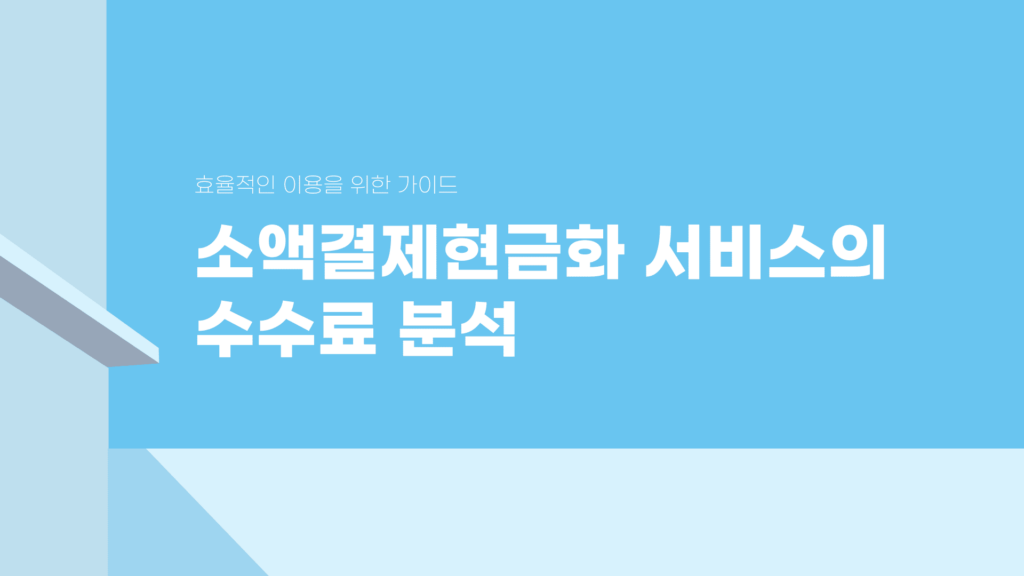 효율적인 이용을 위한 가이드

소액결제현금화 서비스의 수수료 분석